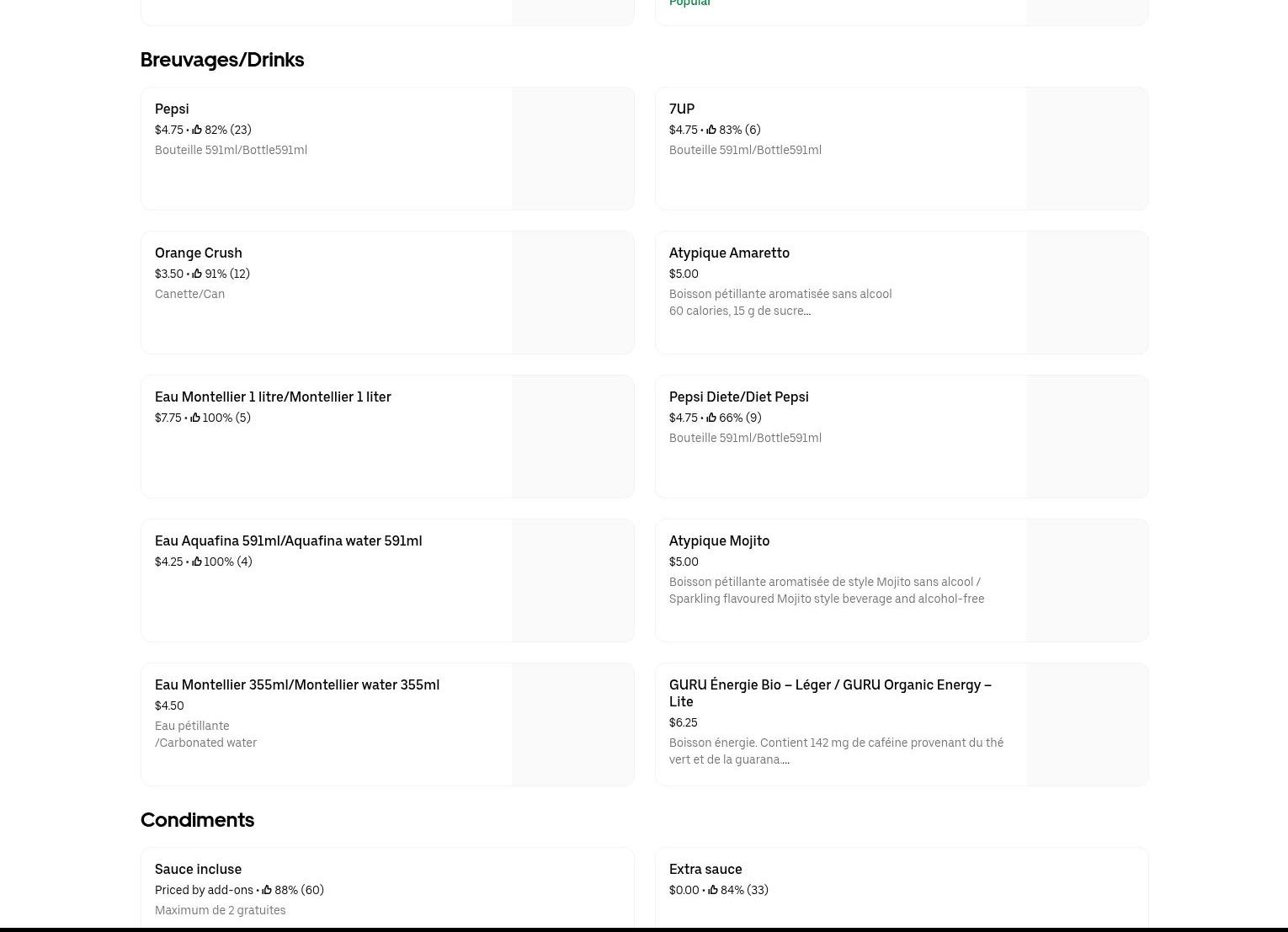 Popular

Breuvages/Drinks

Pepsi
$4.75 • 82% (23)
Bouteille 591ml/Bottle591ml

7UP
$4.75 • 83% (6)
Bouteille 591ml/Bottle591ml

Orange Crush
$3.50 • 91% (12)
Canette/Can

Atypique Amaretto
$5.00
Boisson pétillante aromatisée sans alcool
60 calories, 15 g de sucre...

Eau Montellier 1 litre/Montellier 1 liter
$7.75 • 100% (5)

Pepsi Diete/Diet Pepsi
$4.75 • 66% (9)
Bouteille 591ml/Bottle591ml

Eau Aquafina 591ml/Aquafina water 591ml
$4.25 • 100% (4)

Atypique Mojito
$5.00
Boisson pétillante aromatisée de style Mojito sans alcool / Sparkling flavoured Mojito style beverage and alcohol-free

Eau Montellier 355ml/Montellier water 355ml
$4.50
Eau pétillante
/Carbonated water

GURU Énergie Bio – Léger / GURU Organic Energy – Lite
$6.25
Boisson énergie. Contient 142 mg de caféine provenant du thé vert et de la guarana....

Condiments

Sauce incluse
Priced by add-ons • 88% (60)
Maximum de 2 gratuites

Extra sauce
$0.00 • 84% (33)